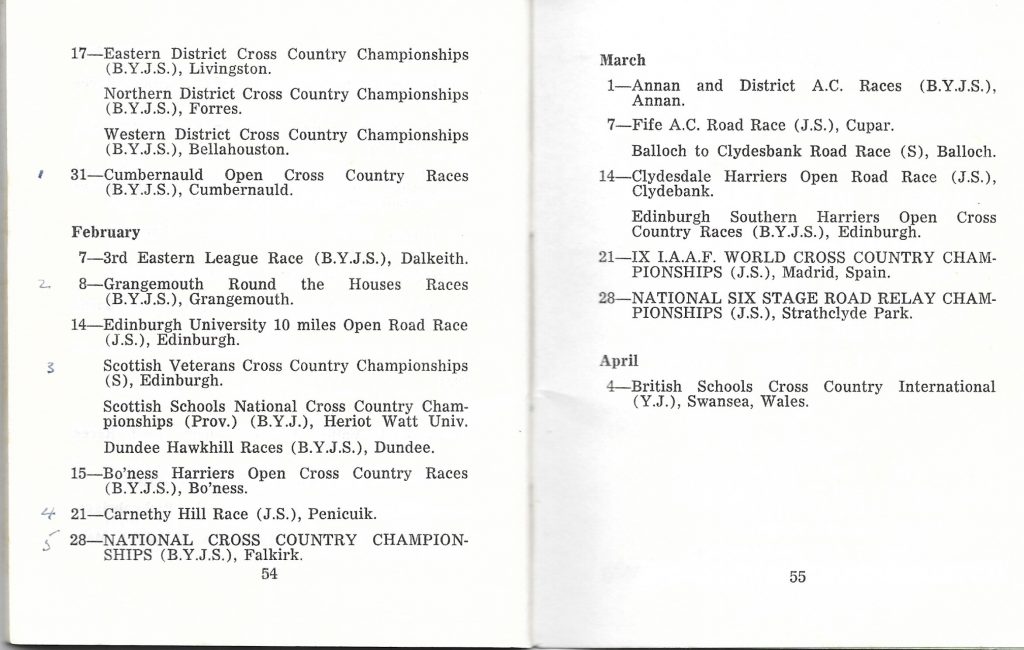 17—Eastern District Cross Country Championships (B.Y.J.S.), Livingston.

Northern District Cross Country Championships (B.Y.J.S.), Forres.

Western District Cross Country Championships (B.Y.J.S.), Bellahouston.

1 31—Cumbernauld Open Cross Country Races (B.Y.J.S.), Cumbernauld.

February

7—3rd Eastern League Race (B.Y.J.S.), Dalkeith.

2 8—Grangemouth Round the Houses Races (B.Y.J.S.), Grangemouth.

14—Edinburgh University 10 miles Open Road Race (J.S.), Edinburgh.

3 Scottish Veterans Cross Country Championships (S), Edinburgh.

Scottish Schools National Cross Country Championships (Prov.) (B.Y.J.), Heriot Watt Univ.

Dundee Hawkhill Races (B.Y.J.S.), Dundee.

15—Bo'ness Harriers Open Cross Country Races (B.Y.J.S.), Bo'ness.

4 21—Carnethy Hill Race (J.S.), Penicuik.

5 28—NATIONAL CROSS COUNTRY CHAMPIONSHIPS (B.Y.J.S.), Falkirk.

54

March

1—Annan and District A.C. Races (B.Y.J.S.), Annan.

7—Fife A.C. Road Race (J.S.), Cupar.

Balloch to Clydesbank Road Race (S), Balloch.

14—Clydesdale Harriers Open Road Race (J.S.), Clydebank.

Edinburgh Southern Harriers Open Cross Country Races (B.Y.J.S.), Edinburgh.

21—IX I.A.A.F. WORLD CROSS COUNTRY CHAMPIONSHIPS (J.S.), Madrid, Spain.

28—NATIONAL SIX STAGE ROAD RELAY CHAMPIONSHIPS (J.S.), Strathclyde Park.

April

4—British Schools Cross Country International (Y.J.), Swansea, Wales.

55